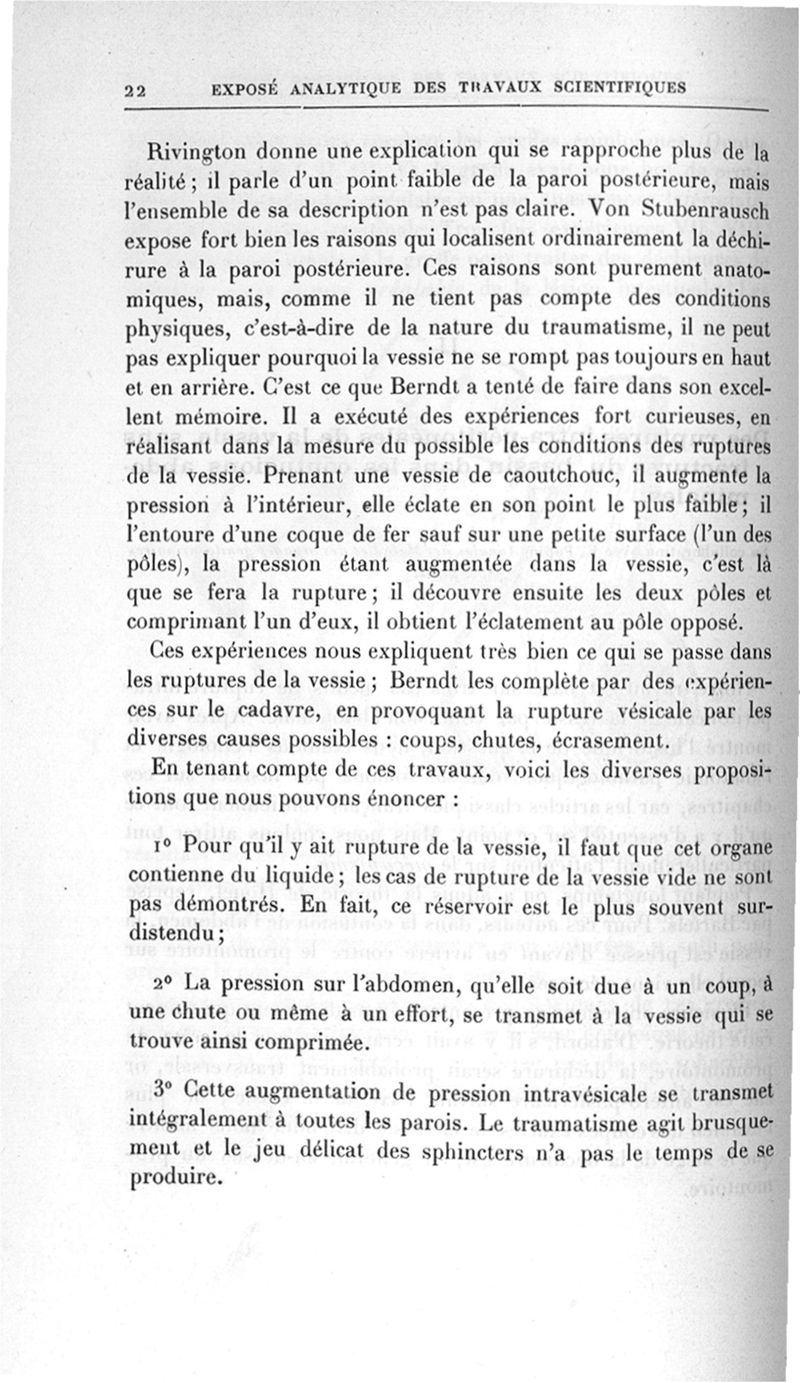 22 EXPOSÉ ANALYTIQUE DES TRAVAUX SCIENTIFIQUES

Rivington donne une explication qui se rapproche plus de la réalité ; il parle d'un point faible de la paroi postérieure, mais l'ensemble de sa description n'est pas claire. Von Stubenrausch expose fort bien les raisons qui localisent ordinairement la déchirure à la paroi postérieure. Ces raisons sont purement anatomiques, mais, comme il ne tient pas compte des conditions physiques, c'est-à-dire de la nature du traumatisme, il ne peut pas expliquer pourquoi la vessie ne se rompt pas toujours en haut et en arrière. C'est ce que Berndt a tenté de faire dans son excellent mémoire. Il a exécuté des expériences fort curieuses, en réalisant dans la mesure du possible les conditions des ruptures de la vessie. Prenant une vessie de caoutchouc, il augmente la pression à l'intérieur, elle éclate en son point le plus faible ; il l'entoure d'une coque de fer sauf sur une petite surface (l'un des pôles), la pression étant augmentée dans la vessie, c'est là que se fera la rupture ; il découvre ensuite les deux pôles et comprimant l'un d'eux, il obtient l'éclatement au pôle opposé.

Ces expériences nous expliquent très bien ce qui se passe dans les ruptures de la vessie ; Berndt les complète par des expériences sur le cadavre, en provoquant la rupture vésicale par les diverses causes possibles : coups, chutes, écrasement.

En tenant compte de ces travaux, voici les diverses propositions que nous pouvons énoncer :

1° Pour qu'il y ait rupture de la vessie, il faut que cet organe contienne du liquide ; les cas de rupture de la vessie vide ne sont pas démontrés. En fait, ce réservoir est le plus souvent surdistendu ;

2° La pression sur l'abdomen, qu'elle soit due à un coup, à une chute ou même à un effort, se transmet à la vessie qui se trouve ainsi comprimée.

3° Cette augmentation de pression intravésicale se transmet intégralement à toutes les parois. Le traumatisme agit brusquement et le jeu délicat des sphincters n'a pas le temps de se produire.